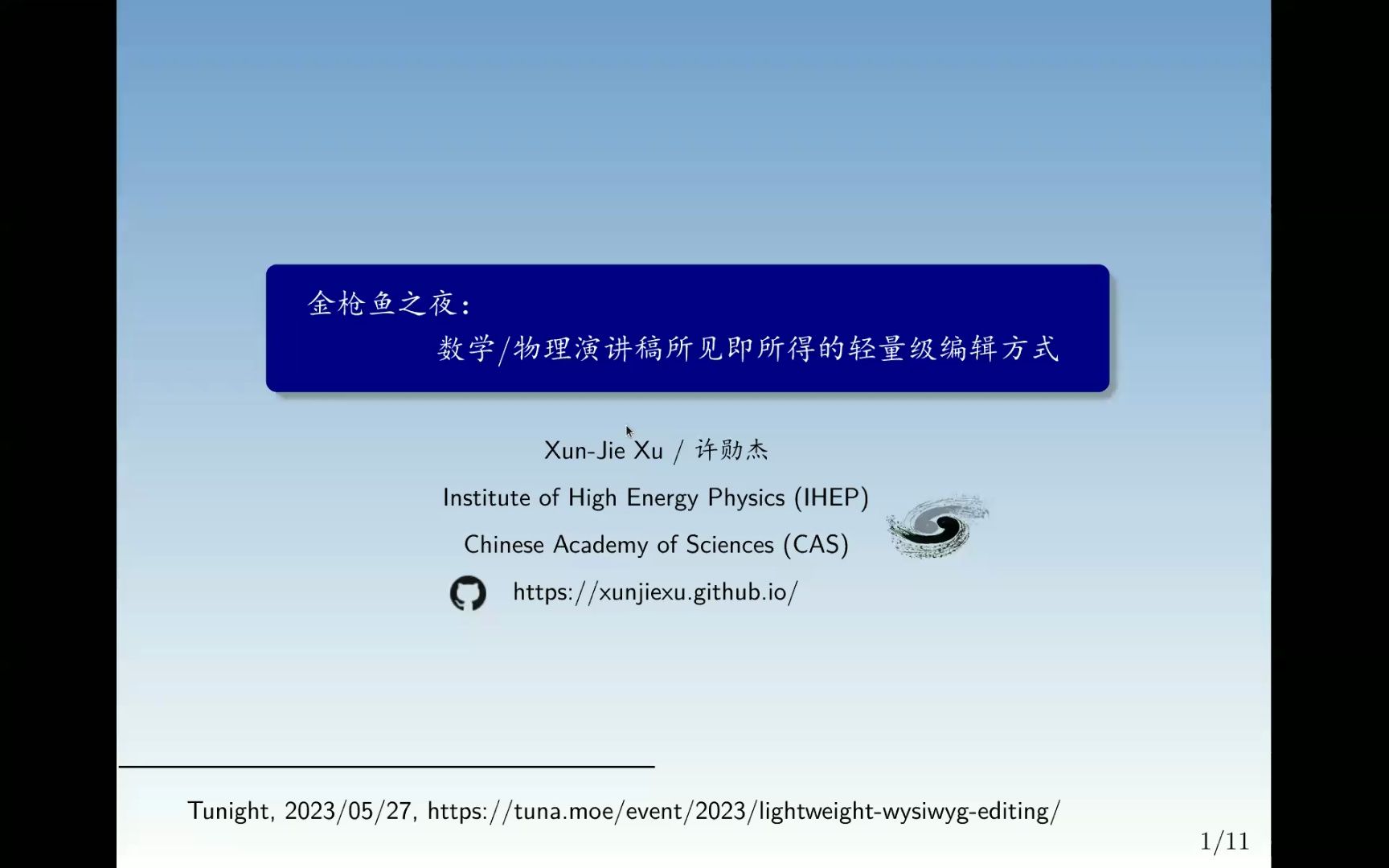 金枪鱼之夜：
数学/物理演讲稿所见即所得的轻量级编辑方式

Xun-Jie Xu / 许勋杰

Institute of High Energy Physics (IHEP)

Chinese Academy of Sciences (CAS)

https://xunjiexu.github.io/

Tunight, 2023/05/27, https://tuna.moe/event/2023/lightweight-wysiwyg-editing/

1/11